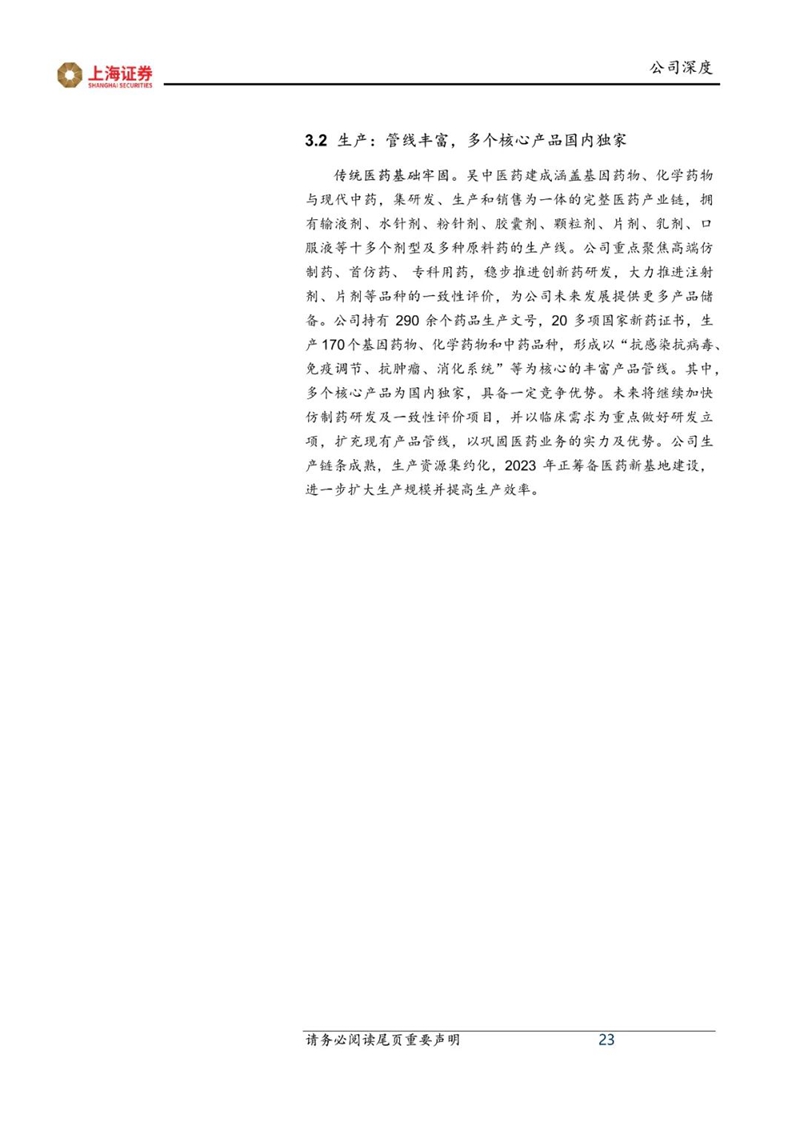 上海证券
SHANGHAI SECURITIES

公司深度

3.2 生产：管线丰富，多个核心产品国内独家

传统医药基础牢固。吴中医药建成涵盖基因药物、化学药物与现代中药，集研发、生产和销售为一体的完整医药产业链，拥有输液剂、水针剂、粉针剂、胶囊剂、颗粒剂、片剂、乳剂、口服液等十多个剂型及多种原料药的生产线。公司重点聚焦高端仿制药、首仿药、专科用药，稳步推进创新药研发，大力推进注射剂、片剂等品种的一致性评价，为公司未来发展提供更多产品储备。公司持有290余个药品生产文号，20多项国家新药证书，生产170个基因药物、化学药物和中药品种，形成以“抗感染抗病毒、免疫调节、抗肿瘤、消化系统”等为核心的丰富产品管线。其中，多个核心产品为国内独家，具备一定竞争优势。未来将继续加快仿制药研发及一致性评价项目，并以临床需求为重点做好研发立项，扩充现有产品管线，以巩固医药业务的实力及优势。公司生产链条成熟，生产资源集约化，2023年正筹备医药新基地建设，进一步扩大生产规模并提高生产效率。

请务必阅读尾页重要声明

23